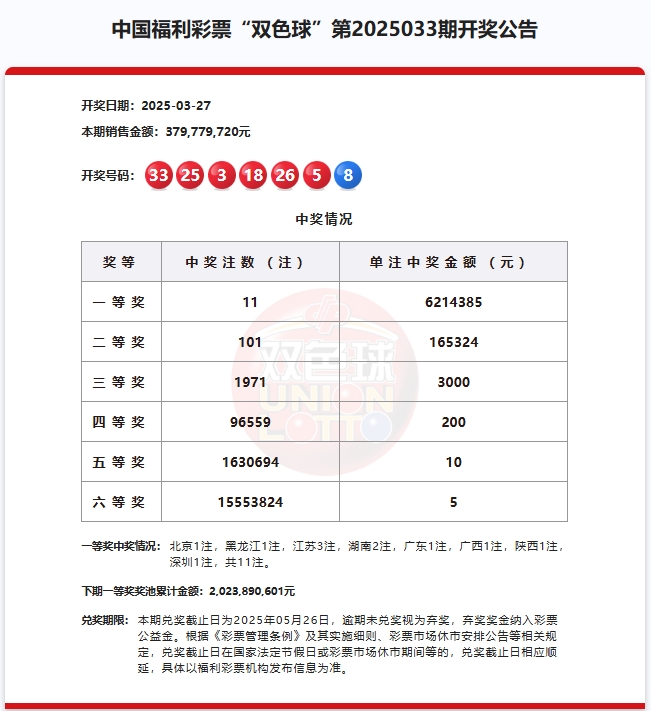 中国福利彩票“双色球”第2025033期开奖公告

开奖日期：2025-03-27

本期销售金额：379,779,720元

开奖号码：33 25 3 18 26 5 8

中奖情况

| 奖等 | 中奖注数（注） | 单注中奖金额（元） |
|---|---|---|
| 一等奖 | 11 | 6214385 |
| 二等奖 | 101 | 165324 |
| 三等奖 | 1971 | 3000 |
| 四等奖 | 96559 | 200 |
| 五等奖 | 1630694 | 10 |
| 六等奖 | 15553824 | 5 |

双色球 UNION LOTTO

一等奖中奖情况：北京1注，黑龙江1注，江苏3注，湖南2注，广东1注，广西1注，陕西1注，深圳1注，共11注。

下期一等奖奖池累计金额：2,023,890,601元

兑奖期限：本期兑奖截止日为2025年05月26日，逾期未兑奖视为弃奖，弃奖奖金纳入彩票公益金。根据《彩票管理条例》及其实施细则、彩票市场休市安排公告等相关规定，兑奖截止日在国家法定节假日或彩票市场休市期间等的，兑奖截止日相应顺延，具体以福利彩票机构发布信息为准。